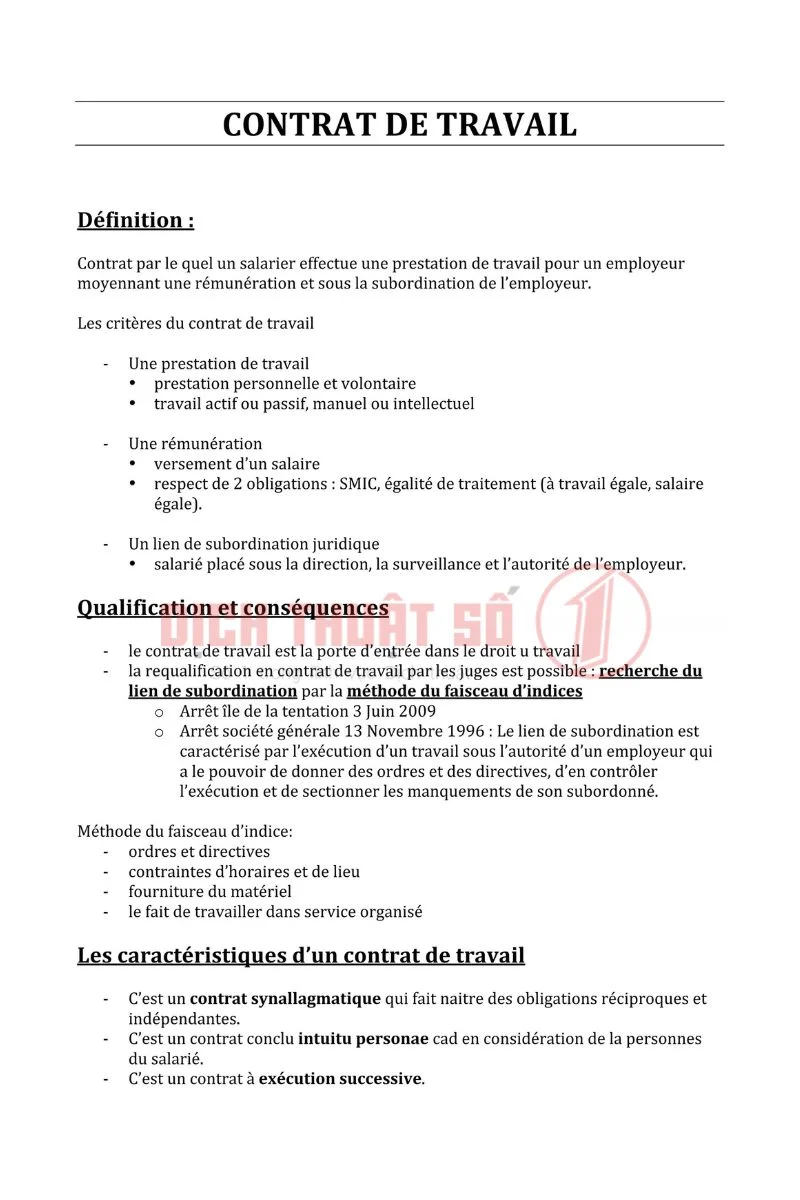 CONTRAT DE TRAVAIL

Définition :

Contrat par le quel un salarier effectue une prestation de travail pour un employeur moyennant une rémunération et sous la subordination de l'employeur.

Les critères du contrat de travail

- Une prestation de travail
  • prestation personnelle et volontaire
  • travail actif ou passif, manuel ou intellectuel

- Une rémunération
  • versement d'un salaire
  • respect de 2 obligations : SMIC, égalité de traitement (à travail égale, salaire égale).

- Un lien de subordination juridique
  • salarié placé sous la direction, la surveillance et l'autorité de l'employeur.

Qualification et conséquences

DỊCH THUẬT SỐ 1

- le contrat de travail est la porte d'entrée dans le droit u travail
- la requalification en contrat de travail par les juges est possible : recherche du lien de subordination par la méthode du faisceau d'indices
  o Arrêt île de la tentation 3 Juin 2009
  o Arrêt société générale 13 Novembre 1996 : Le lien de subordination est caractérisé par l'exécution d'un travail sous l'autorité d'un employeur qui a le pouvoir de donner des ordres et des directives, d'en contrôler l'exécution et de sectionner les manquements de son subordonné.

Méthode du faisceau d'indice:
- ordres et directives
- contraintes d'horaires et de lieu
- fourniture du matériel
- le fait de travailler dans service organisé

Les caractéristiques d'un contrat de travail

- C'est un contrat synallagmatique qui fait naitre des obligations réciproques et indépendantes.
- C'est un contrat conclu intuitu personae cad en considération de la personnes du salarié.
- C'est un contrat à exécution successive.